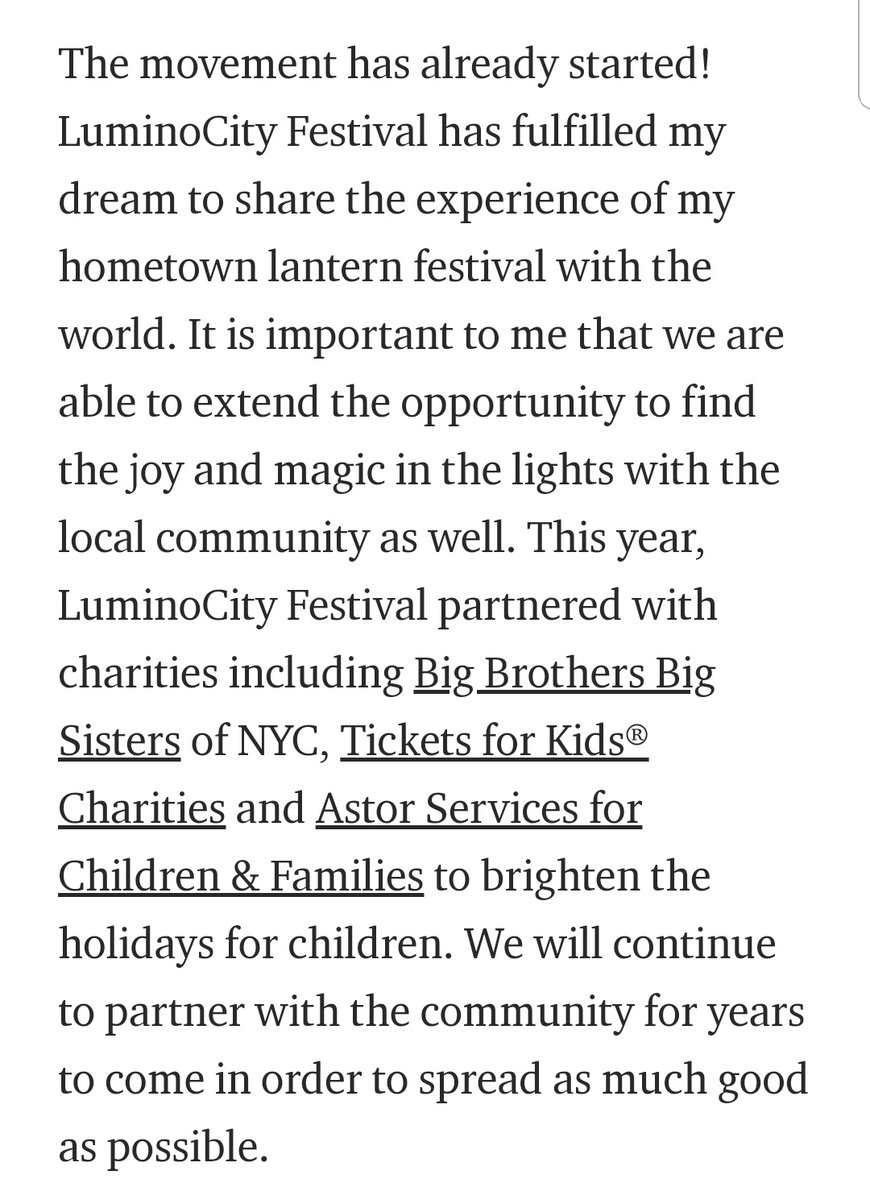 The movement has already started! LuminoCity Festival has fulfilled my dream to share the experience of my hometown lantern festival with the world. It is important to me that we are able to extend the opportunity to find the joy and magic in the lights with the local community as well. This year, LuminoCity Festival partnered with charities including Big Brothers Big Sisters of NYC, Tickets for Kids® Charities and Astor Services for Children & Families to brighten the holidays for children. We will continue to partner with the community for years to come in order to spread as much good as possible.